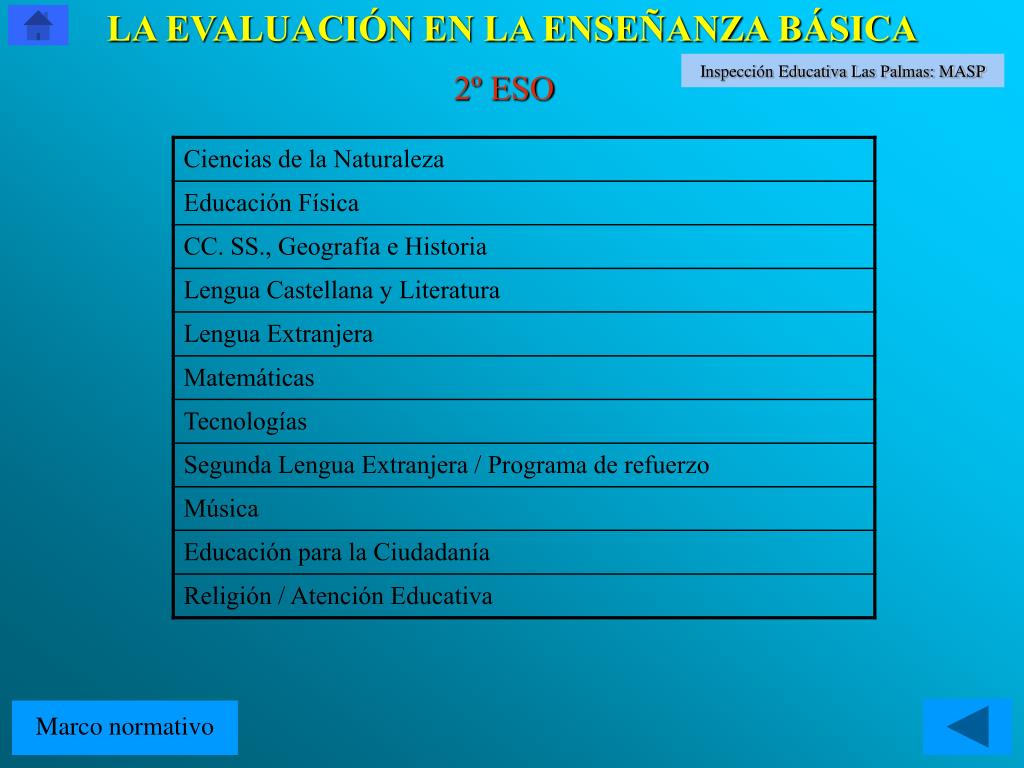 LA EVALUACIÓN EN LA ENSEÑANZA BÁSICA

Inspección Educativa Las Palmas: MASP

2º ESO

| Ciencias de la Naturaleza |
|---|
| Educación Física |
| CC. SS., Geografía e Historia |
| Lengua Castellana y Literatura |
| Lengua Extranjera |
| Matemáticas |
| Tecnologías |
| Segunda Lengua Extranjera / Programa de refuerzo |
| Música |
| Educación para la Ciudadanía |
| Religión / Atención Educativa |

Marco normativo